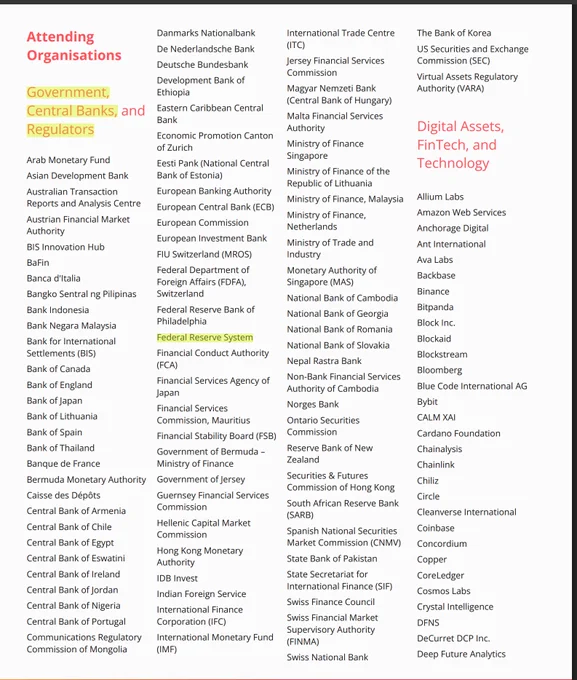 Attending Organisations

Government, Central Banks, and Regulators

Arab Monetary Fund
Asian Development Bank
Australian Transaction Reports and Analysis Centre
Austrian Financial Market Authority
BIS Innovation Hub
BaFin
Banca d'Italia
Bangko Sentral ng Pilipinas
Bank Indonesia
Bank Negara Malaysia
Bank for International Settlements (BIS)
Bank of Canada
Bank of England
Bank of Japan
Bank of Lithuania
Bank of Spain
Bank of Thailand
Banque de France
Bermuda Monetary Authority
Caisse des Dépôts
Central Bank of Armenia
Central Bank of Chile
Central Bank of Egypt
Central Bank of Eswatini
Central Bank of Ireland
Central Bank of Jordan
Central Bank of Nigeria
Central Bank of Portugal
Communications Regulatory Commission of Mongolia

Danmarks Nationalbank
De Nederlandsche Bank
Deutsche Bundesbank
Development Bank of Ethiopia
Eastern Caribbean Central Bank
Economic Promotion Canton of Zurich
Eesti Pank (National Central Bank of Estonia)
European Banking Authority
European Central Bank (ECB)
European Commission
European Investment Bank
FIU Switzerland (MROS)
Federal Department of Foreign Affairs (FDFA), Switzerland
Federal Reserve Bank of Philadelphia
Federal Reserve System
Financial Conduct Authority (FCA)
Financial Services Agency of Japan
Financial Services Commission, Mauritius
Financial Stability Board (FSB)
Government of Bermuda – Ministry of Finance
Government of Jersey
Guernsey Financial Services Commission
Hellenic Capital Market Commission
Hong Kong Monetary Authority
IDB Invest
Indian Foreign Service
International Finance Corporation (IFC)
International Monetary Fund (IMF)

International Trade Centre (ITC)
Jersey Financial Services Commission
Magyar Nemzeti Bank (Central Bank of Hungary)
Malta Financial Services Authority
Ministry of Finance Singapore
Ministry of Finance of the Republic of Lithuania
Ministry of Finance, Malaysia
Ministry of Finance, Netherlands
Ministry of Trade and Industry
Monetary Authority of Singapore (MAS)
National Bank of Cambodia
National Bank of Georgia
National Bank of Romania
National Bank of Slovakia
Nepal Rastra Bank
Non-Bank Financial Services Authority of Cambodia
Norges Bank
Ontario Securities Commission
Reserve Bank of New Zealand
Securities & Futures Commission of Hong Kong
South African Reserve Bank (SARB)
Spanish National Securities Market Commission (CNMV)
State Bank of Pakistan
State Secretariat for International Finance (SIF)
Swiss Finance Council
Swiss Financial Market Supervisory Authority (FINMA)
Swiss National Bank

The Bank of Korea
US Securities and Exchange Commission (SEC)
Virtual Assets Regulatory Authority (VARA)

Digital Assets, FinTech, and Technology

Allium Labs
Amazon Web Services
Anchorage Digital
Ant International
Ava Labs
Backbase
Binance
Bitpanda
Block Inc.
Blockaid
Blockstream
Bloomberg
Blue Code International AG
Bybit
CALM XAI
Cardano Foundation
Chainalysis
Chainlink
Chiliz
Circle
Cleanverse International
Coinbase
Concordium
Copper
CoreLedger
Cosmos Labs
Crystal Intelligence
DFNS
DeCurret DCP Inc.
Deep Future Analytics